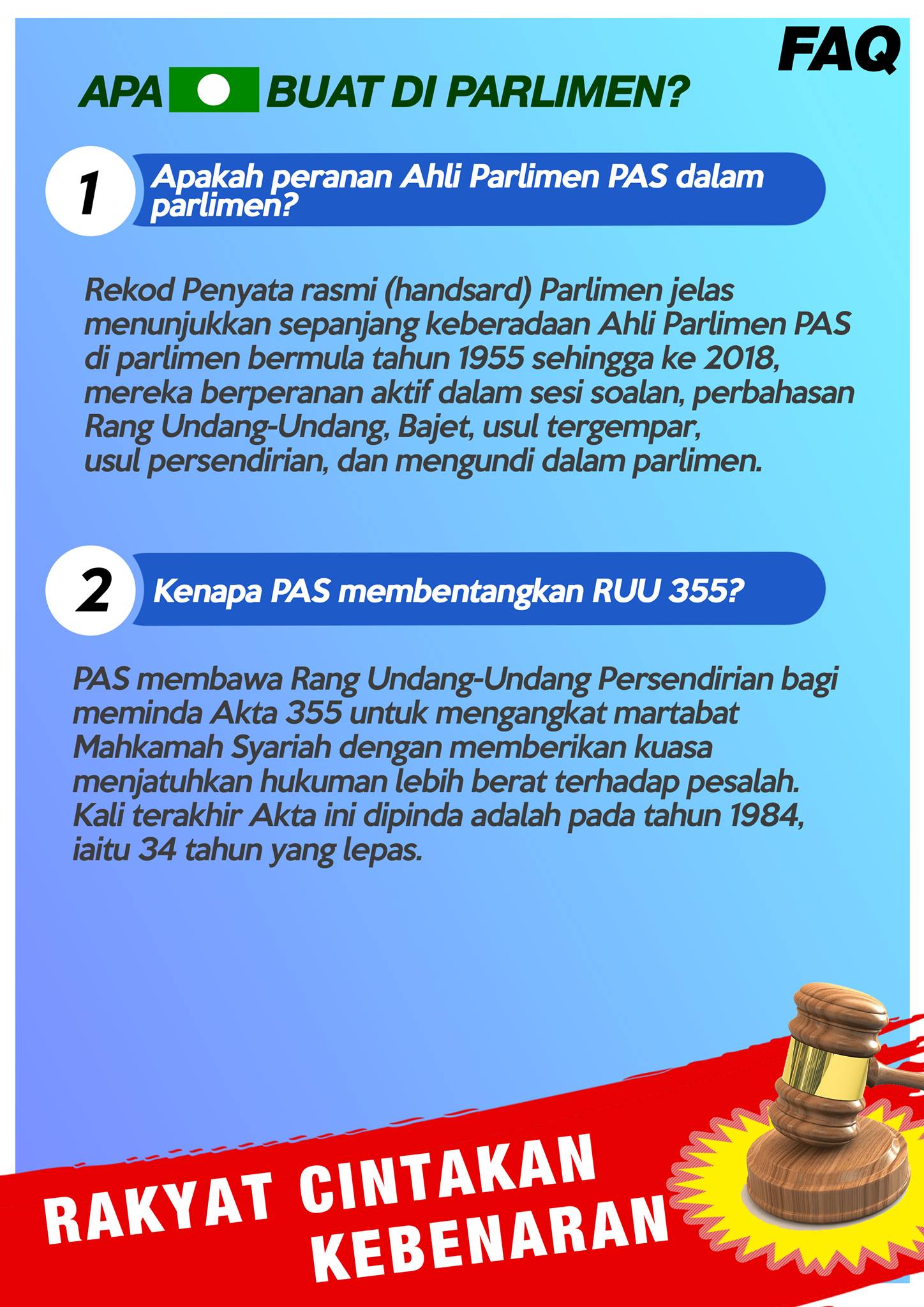 FAQ

APA BUAT DI PARLIMEN?

1 Apakah peranan Ahli Parlimen PAS dalam parlimen?

Rekod Penyata rasmi (handsard) Parlimen jelas menunjukkan sepanjang keberadaan Ahli Parlimen PAS di parlimen bermula tahun 1955 sehingga ke 2018, mereka berperanan aktif dalam sesi soalan, perbahasan Rang Undang-Undang, Bajet, usul tergempar, usul persendirian, dan mengundi dalam parlimen.

2 Kenapa PAS membentangkan RUU 355?

PAS membawa Rang Undang-Undang Persendirian bagi meminda Akta 355 untuk mengangkat martabat Mahkamah Syariah dengan memberikan kuasa menjatuhkan hukuman lebih berat terhadap pesalah. Kali terakhir Akta ini dipinda adalah pada tahun 1984, iaitu 34 tahun yang lepas.

RAKYAT CINTAKAN KEBENARAN